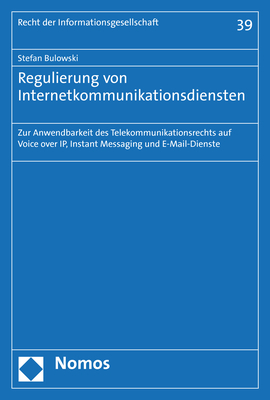 Recht der Informationsgesellschaft

39

Stefan Bulowski

Regulierung von Internetkommunikationsdiensten

Zur Anwendbarkeit des Telekommunikationsrechts auf Voice over IP, Instant Messaging und E-Mail-Dienste

Nomos